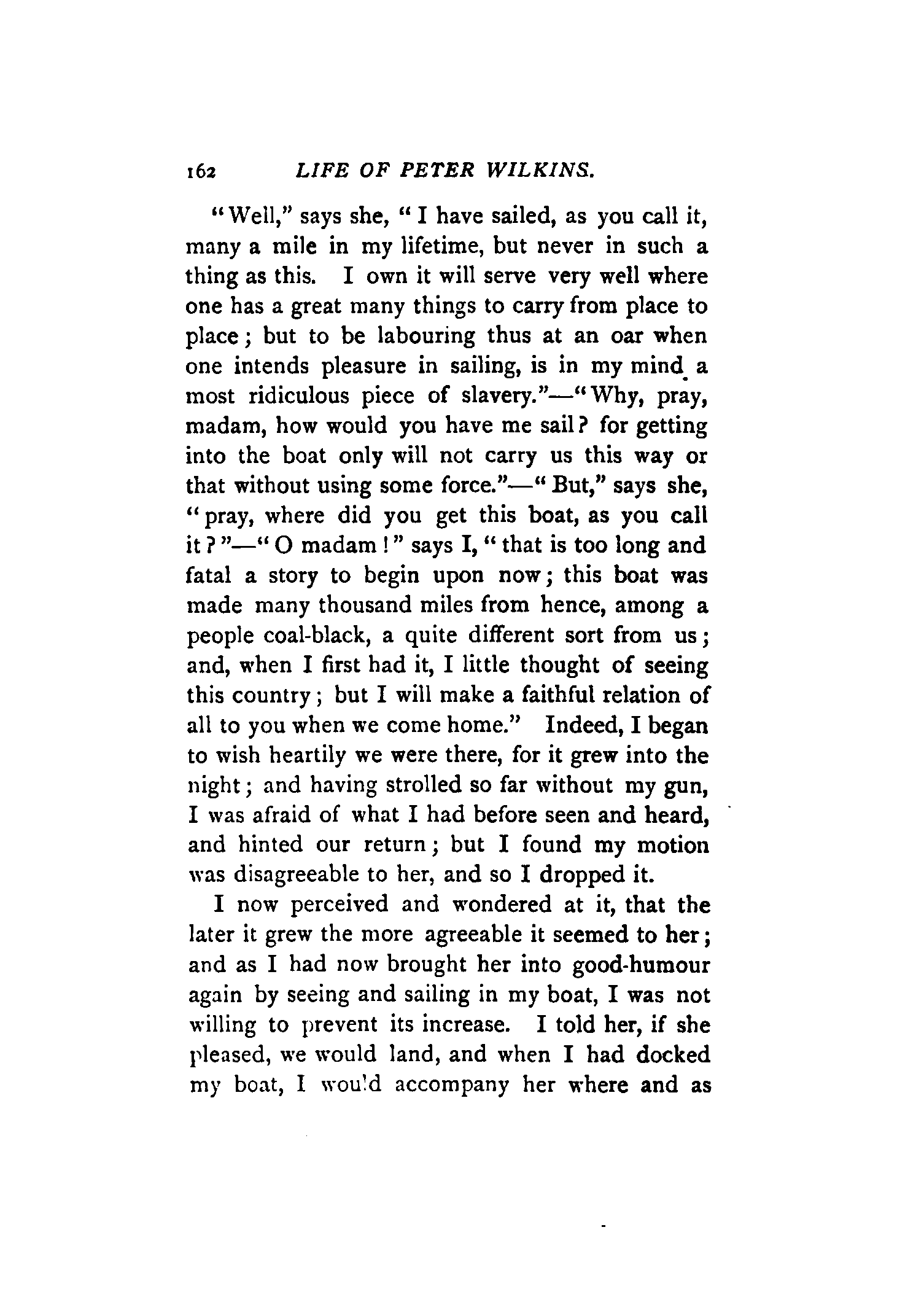 162 LIFE OF PETER WILKINS.

"Well," says she, "I have sailed, as you call it, many a mile in my lifetime, but never in such a thing as this. I own it will serve very well where one has a great many things to carry from place to place; but to be labouring thus at an oar when one intends pleasure in sailing, is in my mind a most ridiculous piece of slavery."—"Why, pray, madam, how would you have me sail? for getting into the boat only will not carry us this way or that without using some force."—"But," says she, "pray, where did you get this boat, as you call it?"—"O madam!" says I, "that is too long and fatal a story to begin upon now; this boat was made many thousand miles from hence, among a people coal-black, a quite different sort from us; and, when I first had it, I little thought of seeing this country; but I will make a faithful relation of all to you when we come home." Indeed, I began to wish heartily we were there, for it grew into the night; and having strolled so far without my gun, I was afraid of what I had before seen and heard, and hinted our return; but I found my motion was disagreeable to her, and so I dropped it.

I now perceived and wondered at it, that the later it grew the more agreeable it seemed to her; and as I had now brought her into good-humour again by seeing and sailing in my boat, I was not willing to prevent its increase. I told her, if she pleased, we would land, and when I had docked my boat, I would accompany her where and as